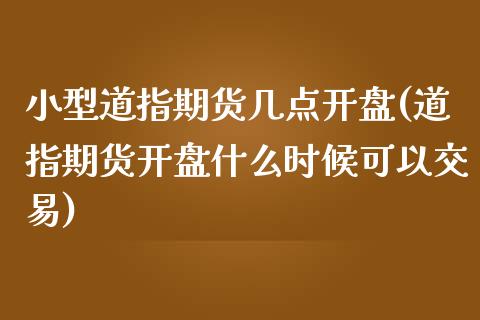 小型道指期货几点开盘(道指期货开盘什么时候可以交易)